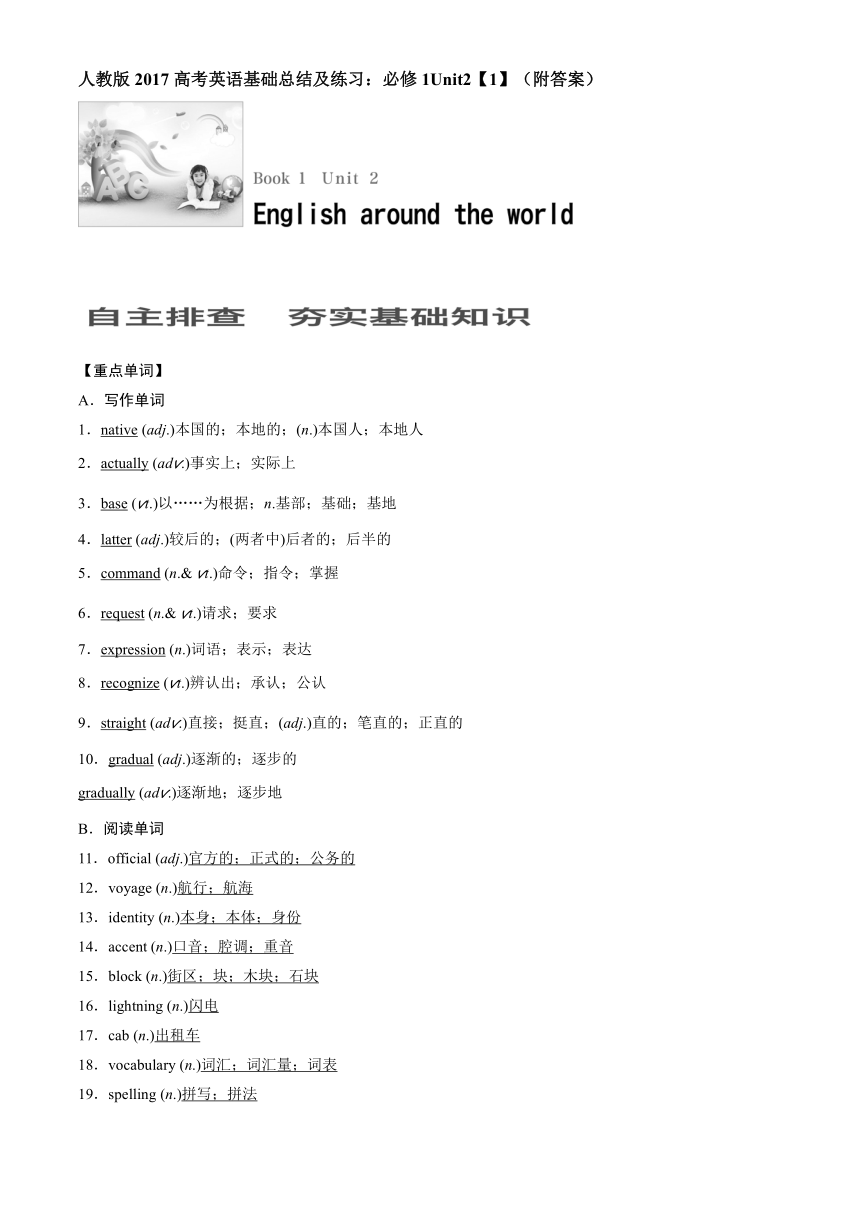 人教版 2017 高考英语基础总结及练习：必修 1Unit2【1】（附答案）

Book 1 Unit 2
English around the world

自主排查　夯实基础知识

【重点单词】
A．写作单词
1．native (adj.)本国的；本地的；(n.)本国人；本地人
2．actually (adv.)事实上；实际上
3．base (vt.)以……为根据；n.基部；基础；基地
4．latter (adj.)较后的；(两者中)后者的；后半的
5．command (n.& vt.)命令；指令；掌握
6．request (n.& vt.)请求；要求
7．expression (n.)词语；表示；表达
8．recognize (vt.)辨认出；承认；公认
9．straight (adv.)直接；挺直；(adj.)直的；笔直的；正直的
10．gradual (adj.)逐渐的；逐步的
gradually (adv.)逐渐地；逐步地
B．阅读单词
11．official (adj.)官方的；正式的；公务的
12．voyage (n.)航行；航海
13．identity (n.)本身；本体；身份
14．accent (n.)口音；腔调；重音
15．block (n.)街区；块；木块；石块
16．lightning (n.)闪电
17．cab (n.)出租车
18．vocabulary (n.)词汇；词汇量；词表
19．spelling (n.)拼写；拼法